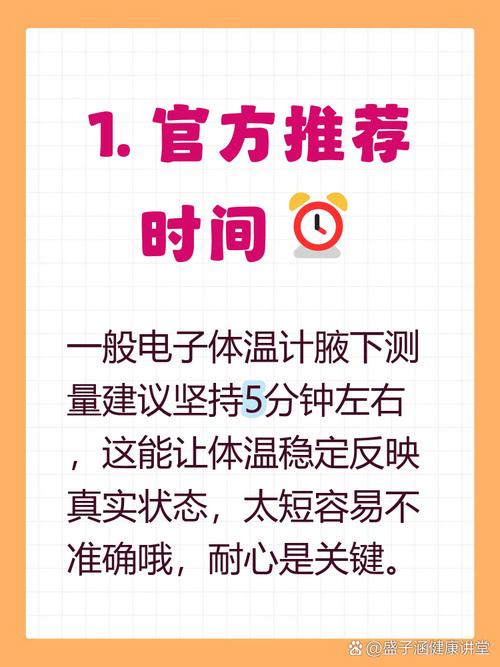 1. 官方推荐时间

一般电子体温计腋下测量建议坚持5分钟左右，这能让体温稳定反映真实状态，太短容易不准确哦，耐心是关键。

@盛子涵健康讲堂